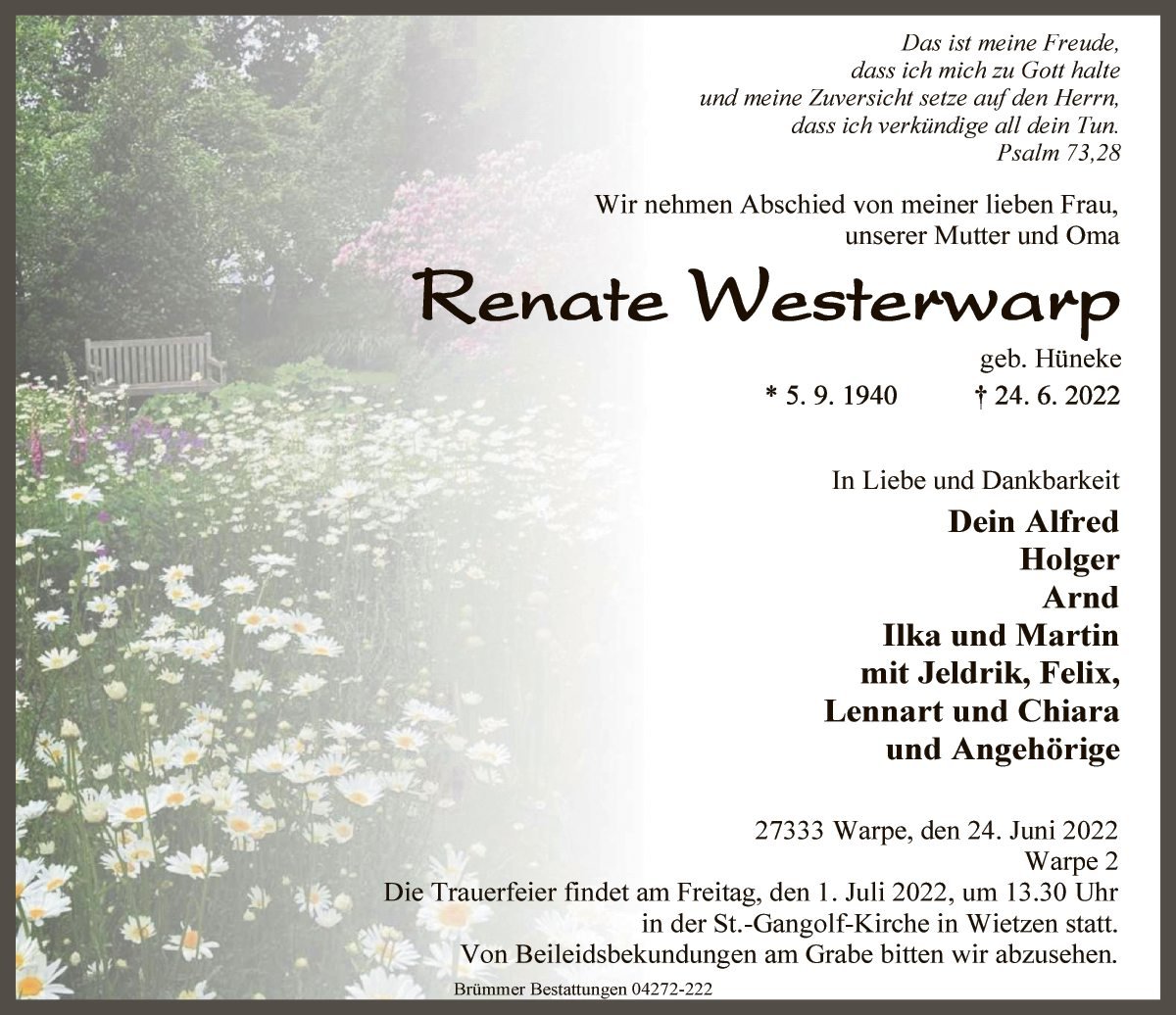 Das ist meine Freude,
dass ich mich zu Gott halte
und meine Zuversicht setze auf den Herrn,
dass ich verkündige all dein Tun.
Psalm 73,28

Wir nehmen Abschied von meiner lieben Frau,
unserer Mutter und Oma

Renate Westerwarp

geb. Hüneke

* 5. 9. 1940 † 24. 6. 2022

In Liebe und Dankbarkeit

Dein Alfred
Holger
Arnd
Ilka und Martin
mit Jeldrik, Felix,
Lennart und Chiara
und Angehörige

27333 Warpe, den 24. Juni 2022
Warpe 2
Die Trauerfeier findet am Freitag, den 1. Juli 2022, um 13.30 Uhr in der St.-Gangolf-Kirche in Wietzen statt.
Von Beileidsbekundungen am Grabe bitten wir abzusehen.

Brümmer Bestattungen 04272-222